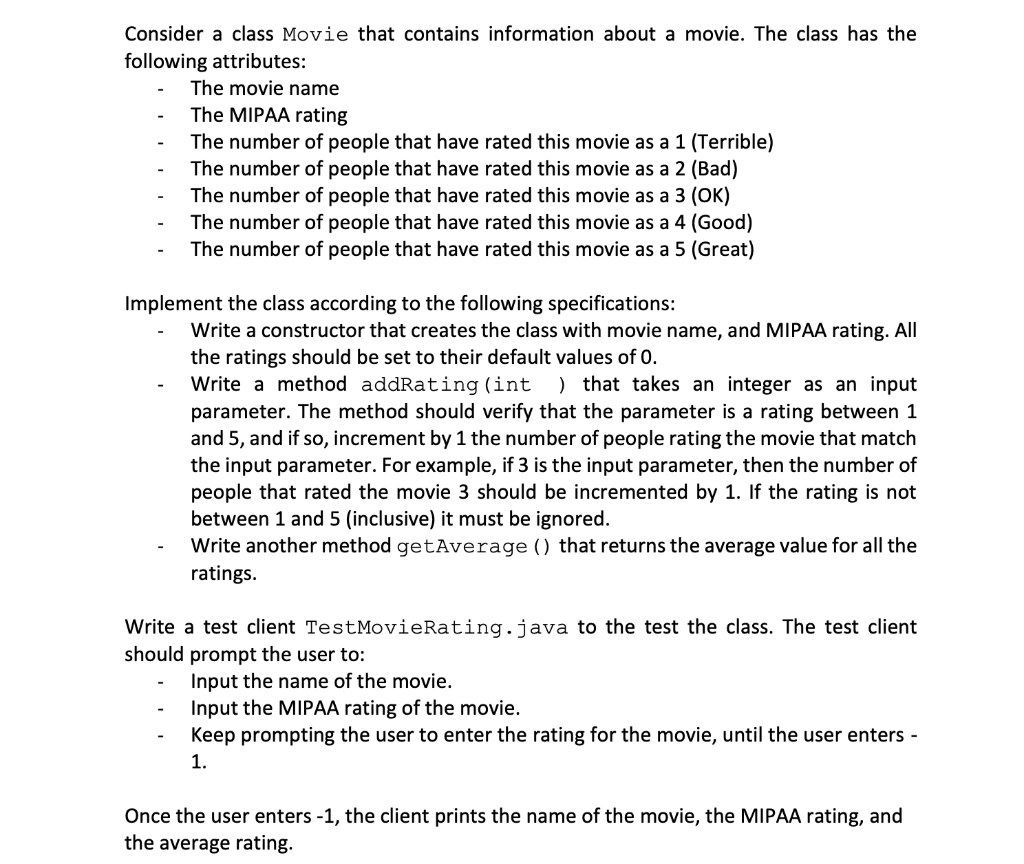 Consider a class Movie that contains information about a movie. The class has the following attributes:

- The movie name
- The MIPAA rating
- The number of people that have rated this movie as a 1 (Terrible)
- The number of people that have rated this movie as a 2 (Bad)
- The number of people that have rated this movie as a 3 (OK)
- The number of people that have rated this movie as a 4 (Good)
- The number of people that have rated this movie as a 5 (Great)

Implement the class according to the following specifications:

- Write a constructor that creates the class with movie name, and MIPAA rating. All the ratings should be set to their default values of 0.
- Write a method addRating(int ) that takes an integer as an input parameter. The method should verify that the parameter is a rating between 1 and 5, and if so, increment by 1 the number of people rating the movie that match the input parameter. For example, if 3 is the input parameter, then the number of people that rated the movie 3 should be incremented by 1. If the rating is not between 1 and 5 (inclusive) it must be ignored.
- Write another method getAverage() that returns the average value for all the ratings.

Write a test client TestMovieRating.java to the test the class. The test client should prompt the user to:

- Input the name of the movie.
- Input the MIPAA rating of the movie.
- Keep prompting the user to enter the rating for the movie, until the user enters -1.

Once the user enters -1, the client prints the name of the movie, the MIPAA rating, and the average rating.